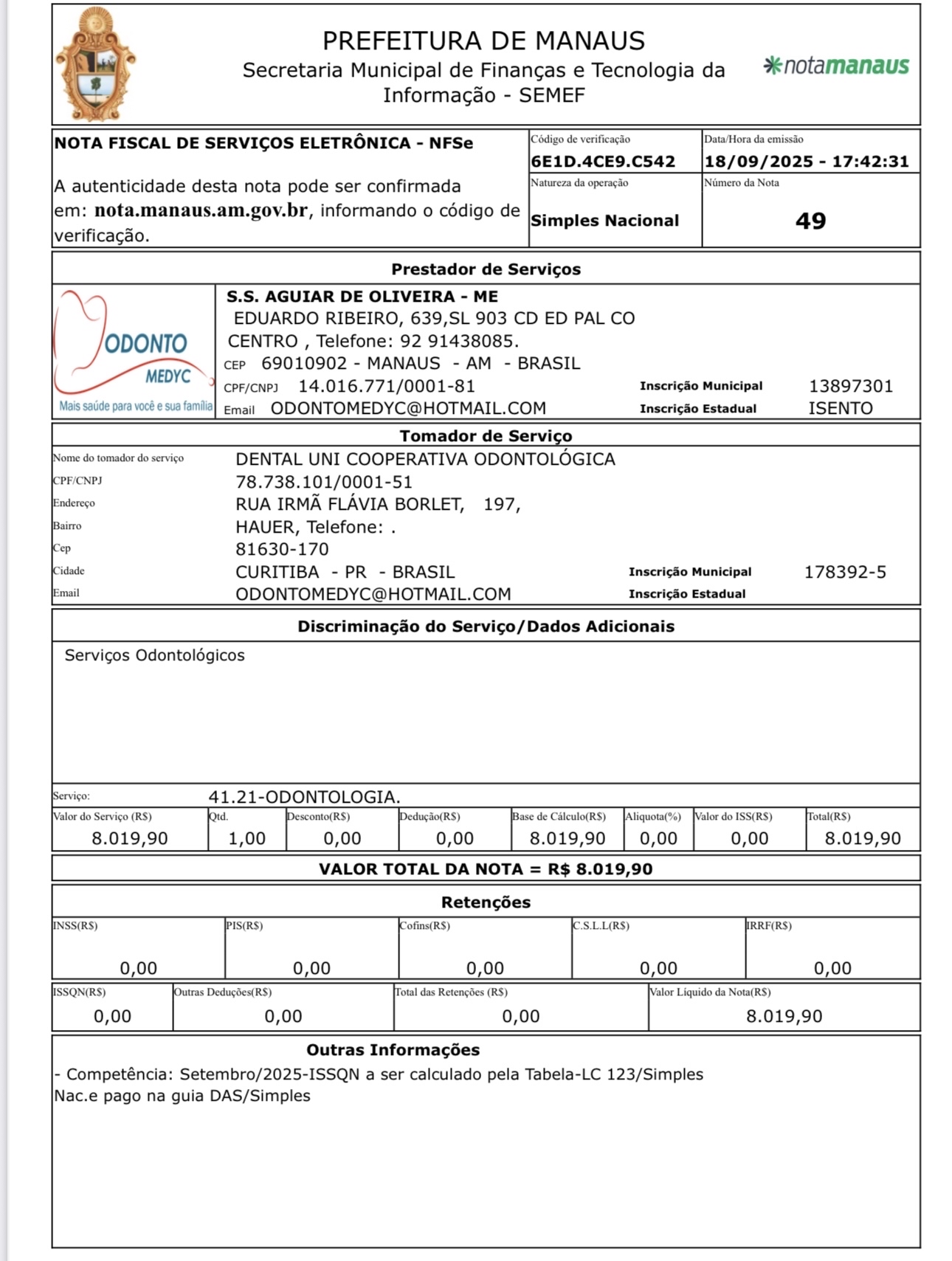 PREFEITURA DE MANAUS
Secretaria Municipal de Finanças e Tecnologia da Informação - SEMEF

notamanaus

NOTA FISCAL DE SERVIÇOS ELETRÔNICA - NFSe

A autenticidade desta nota pode ser confirmada em: nota.manaus.am.gov.br, informando o código de verificação.

Código de verificação
6E1D.4CE9.C542

Data/Hora da emissão
18/09/2025 - 17:42:31

Natureza da operação
Simples Nacional

Número da Nota
49

Prestador de Serviços

ODONTO MEDYC
Mais saúde para você e sua família

S.S. AGUIAR DE OLIVEIRA - ME
EDUARDO RIBEIRO, 639,SL 903 CD ED PAL CO
CENTRO , Telefone: 92 91438085.
CEP 69010902 - MANAUS - AM - BRASIL
CPF/CNPJ 14.016.771/0001-81 Inscrição Municipal 13897301
Email ODONTOMEDYC@HOTMAIL.COM Inscrição Estadual ISENTO

Tomador de Serviço

Nome do tomador do serviço DENTAL UNI COOPERATIVA ODONTOLÓGICA
CPF/CNPJ 78.738.101/0001-51
Endereço RUA IRMÃ FLÁVIA BORLET, 197,
Bairro HAUER, Telefone: .
Cep 81630-170
Cidade CURITIBA - PR - BRASIL Inscrição Municipal 178392-5
Email ODONTOMEDYC@HOTMAIL.COM Inscrição Estadual

Discriminação do Serviço/Dados Adicionais

Serviços Odontológicos

Serviço: 41.21-ODONTOLOGIA.

| Valor do Serviço (R$) | Qtd. | Desconto(R$) | Dedução(R$) | Base de Cálculo(R$) | Aliquota(%) | Valor do ISS(R$) | Total(R$) |
|---|---|---|---|---|---|---|---|
| 8.019,90 | 1,00 | 0,00 | 0,00 | 8.019,90 | 0,00 | 0,00 | 8.019,90 |

VALOR TOTAL DA NOTA = R$ 8.019,90

Retenções

| INSS(R$) | PIS(R$) | Cofins(R$) | C.S.L.L(R$) | IRRF(R$) |
|---|---|---|---|---|
| 0,00 | 0,00 | 0,00 | 0,00 | 0,00 |

| ISSQN(R$) | Outras Deduções(R$) | Total das Retenções (R$) | Valor Líquido da Nota(R$) |
|---|---|---|---|
| 0,00 | 0,00 | 0,00 | 8.019,90 |

Outras Informações

- Competência: Setembro/2025-ISSQN a ser calculado pela Tabela-LC 123/Simples Nac.e pago na guia DAS/Simples